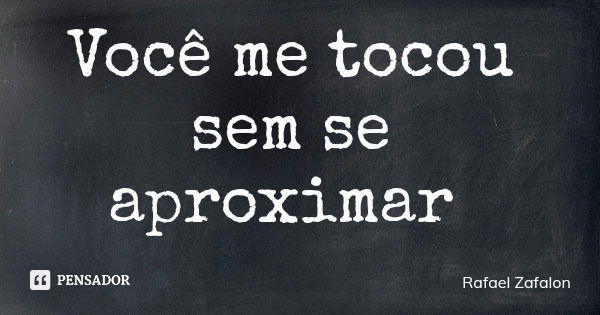 Você me tocou sem se aproximar

PENSADOR

Rafael Zafalon